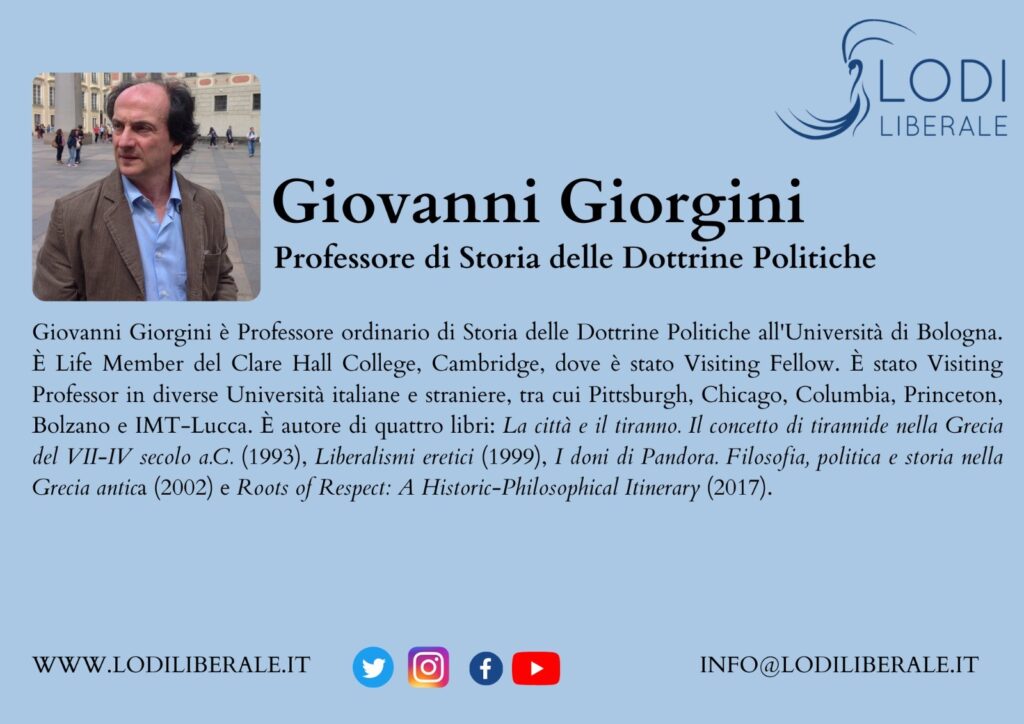 LODI
LIBERALE

Giovanni Giorgini

Professore di Storia delle Dottrine Politiche

Giovanni Giorgini è Professore ordinario di Storia delle Dottrine Politiche all'Università di Bologna. È Life Member del Clare Hall College, Cambridge, dove è stato Visiting Fellow. È stato Visiting Professor in diverse Università italiane e straniere, tra cui Pittsburgh, Chicago, Columbia, Princeton, Bolzano e IMT-Lucca. È autore di quattro libri: La città e il tiranno. Il concetto di tirannide nella Grecia del VII-IV secolo a.C. (1993), Liberalismi eretici (1999), I doni di Pandora. Filosofia, politica e storia nella Grecia antica (2002) e Roots of Respect: A Historic-Philosophical Itinerary (2017).

WWW.LODILIBERALE.IT

INFO@LODILIBERALE.IT